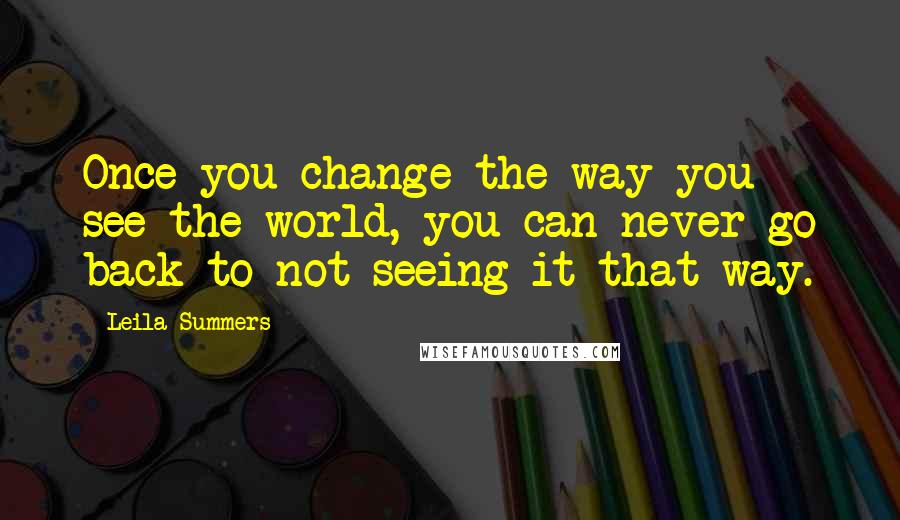 Once you change the way you see the world, you can never go back to not seeing it that way.

Leila Summers

WISEFAMOUSQUOTES.COM